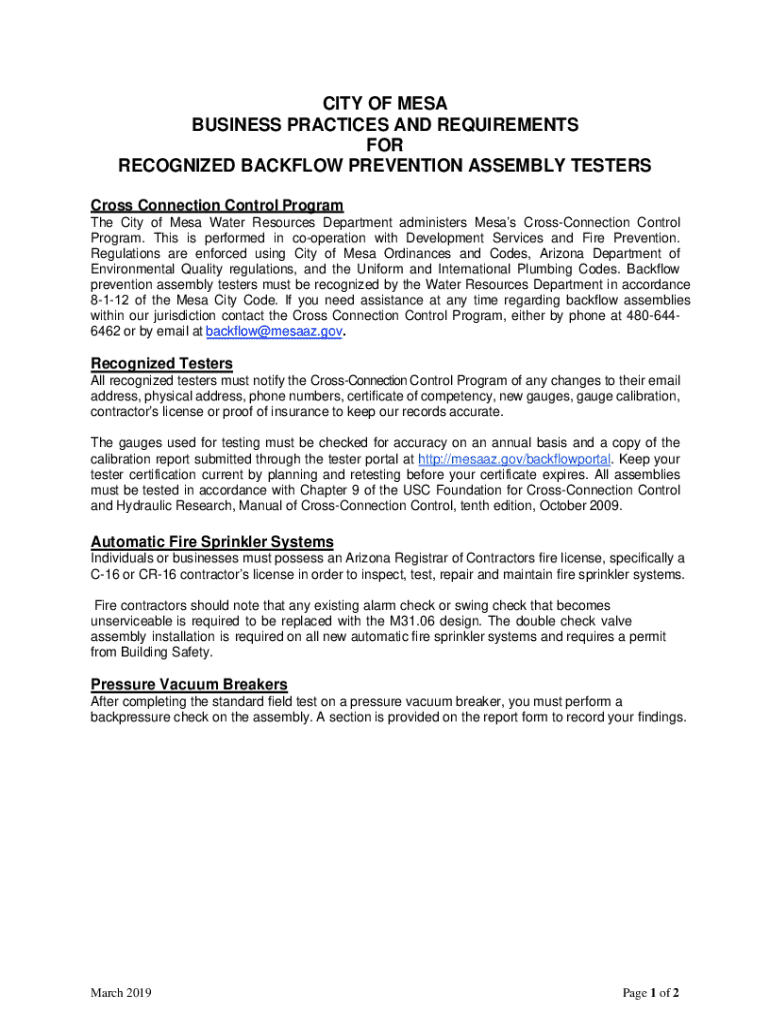 CITY OF MESA
BUSINESS PRACTICES AND REQUIREMENTS
FOR
RECOGNIZED BACKFLOW PREVENTION ASSEMBLY TESTERS

Cross Connection Control Program
The City of Mesa Water Resources Department administers Mesa's Cross-Connection Control Program. This is performed in co-operation with Development Services and Fire Prevention. Regulations are enforced using City of Mesa Ordinances and Codes, Arizona Department of Environmental Quality regulations, and the Uniform and International Plumbing Codes. Backflow prevention assembly testers must be recognized by the Water Resources Department in accordance 8-1-12 of the Mesa City Code. If you need assistance at any time regarding backflow assemblies within our jurisdiction contact the Cross Connection Control Program, either by phone at 480-644-6462 or by email at backflow@mesaaz.gov.

Recognized Testers
All recognized testers must notify the Cross-Connection Control Program of any changes to their email address, physical address, phone numbers, certificate of competency, new gauges, gauge calibration, contractor's license or proof of insurance to keep our records accurate.

The gauges used for testing must be checked for accuracy on an annual basis and a copy of the calibration report submitted through the tester portal at http://mesaaz.gov/backflowportal. Keep your tester certification current by planning and retesting before your certificate expires. All assemblies must be tested in accordance with Chapter 9 of the USC Foundation for Cross-Connection Control and Hydraulic Research, Manual of Cross-Connection Control, tenth edition, October 2009.

Automatic Fire Sprinkler Systems
Individuals or businesses must possess an Arizona Registrar of Contractors fire license, specifically a C-16 or CR-16 contractor's license in order to inspect, test, repair and maintain fire sprinkler systems.

Fire contractors should note that any existing alarm check or swing check that becomes unserviceable is required to be replaced with the M31.06 design. The double check valve assembly installation is required on all new automatic fire sprinkler systems and requires a permit from Building Safety.

Pressure Vacuum Breakers
After completing the standard field test on a pressure vacuum breaker, you must perform a backpressure check on the assembly. A section is provided on the report form to record your findings.

March 2019

Page 1 of 2